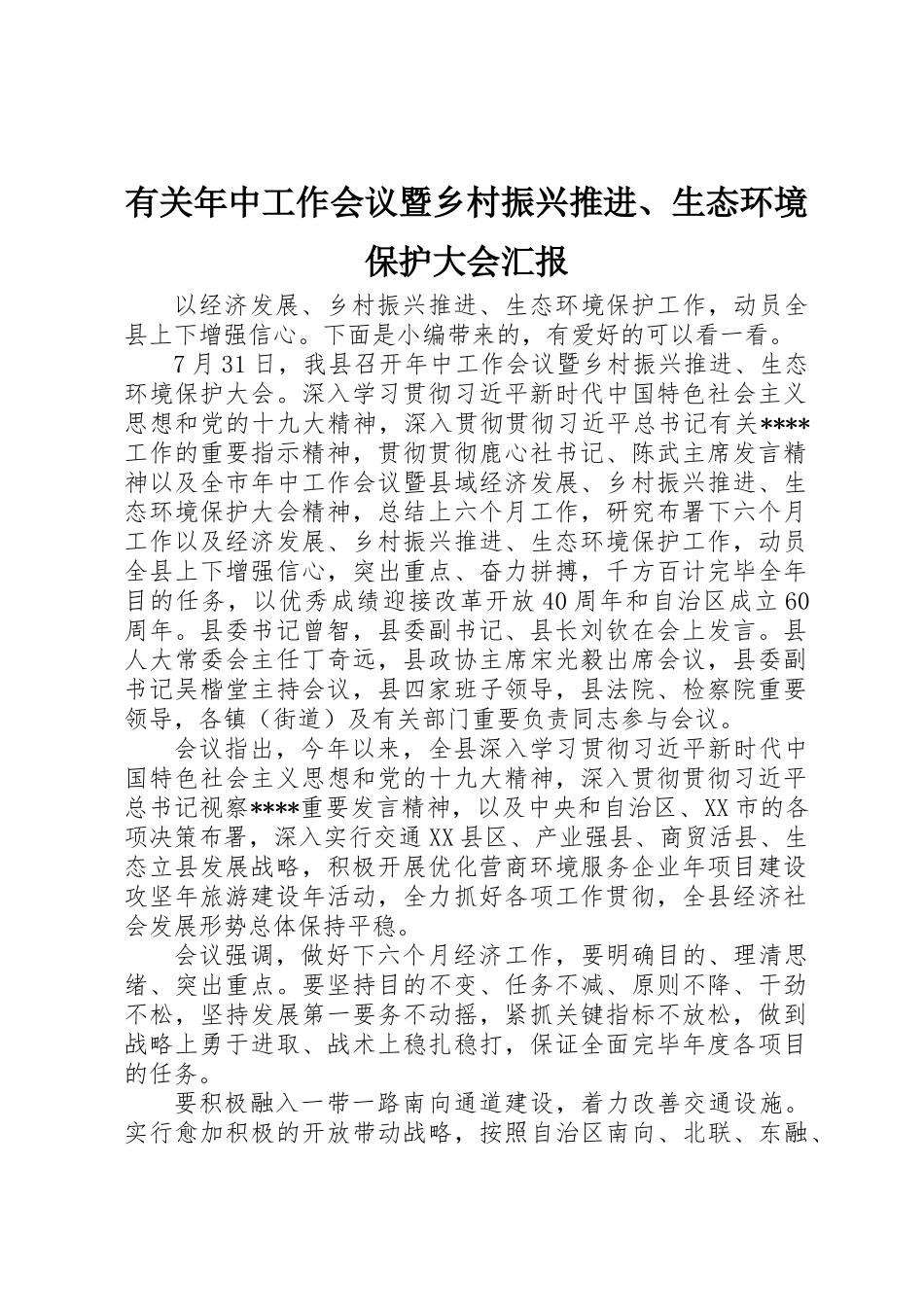 有关年中工作会议暨乡村振兴推进、生态环境保护大会汇报

以经济发展、乡村振兴推进、生态环境保护工作，动员全县上下增强信心。下面是小编带来的，有爱好的可以看一看。

7月31日，我县召开年中工作会议暨乡村振兴推进、生态环境保护大会。深入学习贯彻习近平新时代中国特色社会主义思想和党的十九大精神，深入贯彻贯彻习近平总书记有关****工作的重要指示精神，贯彻贯彻鹿心社书记、陈武主席发言精神以及全市年中工作会议暨县域经济发展、乡村振兴推进、生态环境保护大会精神，总结上六个月工作，研究布署下六个月工作以及经济发展、乡村振兴推进、生态环境保护工作，动员全县上下增强信心，突出重点、奋力拼搏，千方百计完毕全年目的任务，以优秀成绩迎接改革开放40周年和自治区成立60周年。县委书记曾智，县委副书记、县长刘钦在会上发言。县人大常委会主任丁奇远，县政协主席宋光毅出席会议，县委副书记吴楷堂主持会议，县四家班子领导，县法院、检察院重要领导，各镇（街道）及有关部门重要负责同志参与会议。

会议指出，今年以来，全县深入学习贯彻习近平新时代中国特色社会主义思想和党的十九大精神，深入贯彻贯彻习近平总书记视察****重要发言精神，以及中央和自治区、XX市的各项决策布署，深入实行交通XX县区、产业强县、商贸活县、生态立县发展战略，积极开展优化营商环境服务企业年项目建设攻坚年旅游建设年活动，全力抓好各项工作贯彻，全县经济社会发展形势总体保持平稳。

会议强调，做好下六个月经济工作，要明确目的、理清思绪、突出重点。要坚持目的不变、任务不减、原则不降、干劲不松，坚持发展第一要务不动摇，紧抓关键指标不放松，做到战略上勇于进取、战术上稳扎稳打，保证全面完毕年度各项目的任务。

要积极融入一带一路南向通道建设，着力改善交通设施。实行愈加积极的开放带动战略，按照自治区南向、北联、东融、